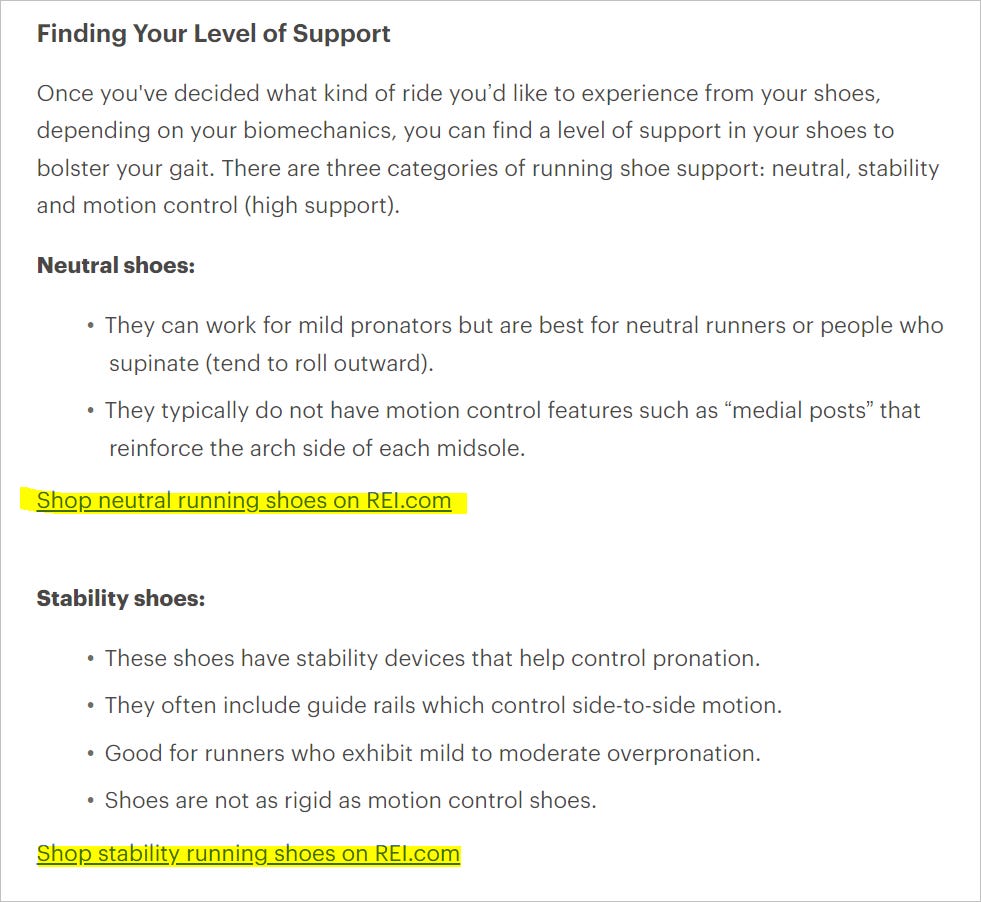 Finding Your Level of Support

Once you've decided what kind of ride you'd like to experience from your shoes, depending on your biomechanics, you can find a level of support in your shoes to bolster your gait. There are three categories of running shoe support: neutral, stability and motion control (high support).

Neutral shoes:

• They can work for mild pronators but are best for neutral runners or people who supinate (tend to roll outward).
• They typically do not have motion control features such as “medial posts” that reinforce the arch side of each midsole.

Shop neutral running shoes on REI.com

Stability shoes:

• These shoes have stability devices that help control pronation.
• They often include guide rails which control side-to-side motion.
• Good for runners who exhibit mild to moderate overpronation.
• Shoes are not as rigid as motion control shoes.

Shop stability running shoes on REI.com